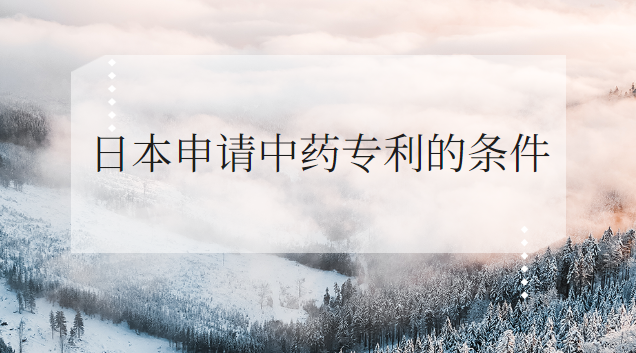 日本申请中药专利的条件